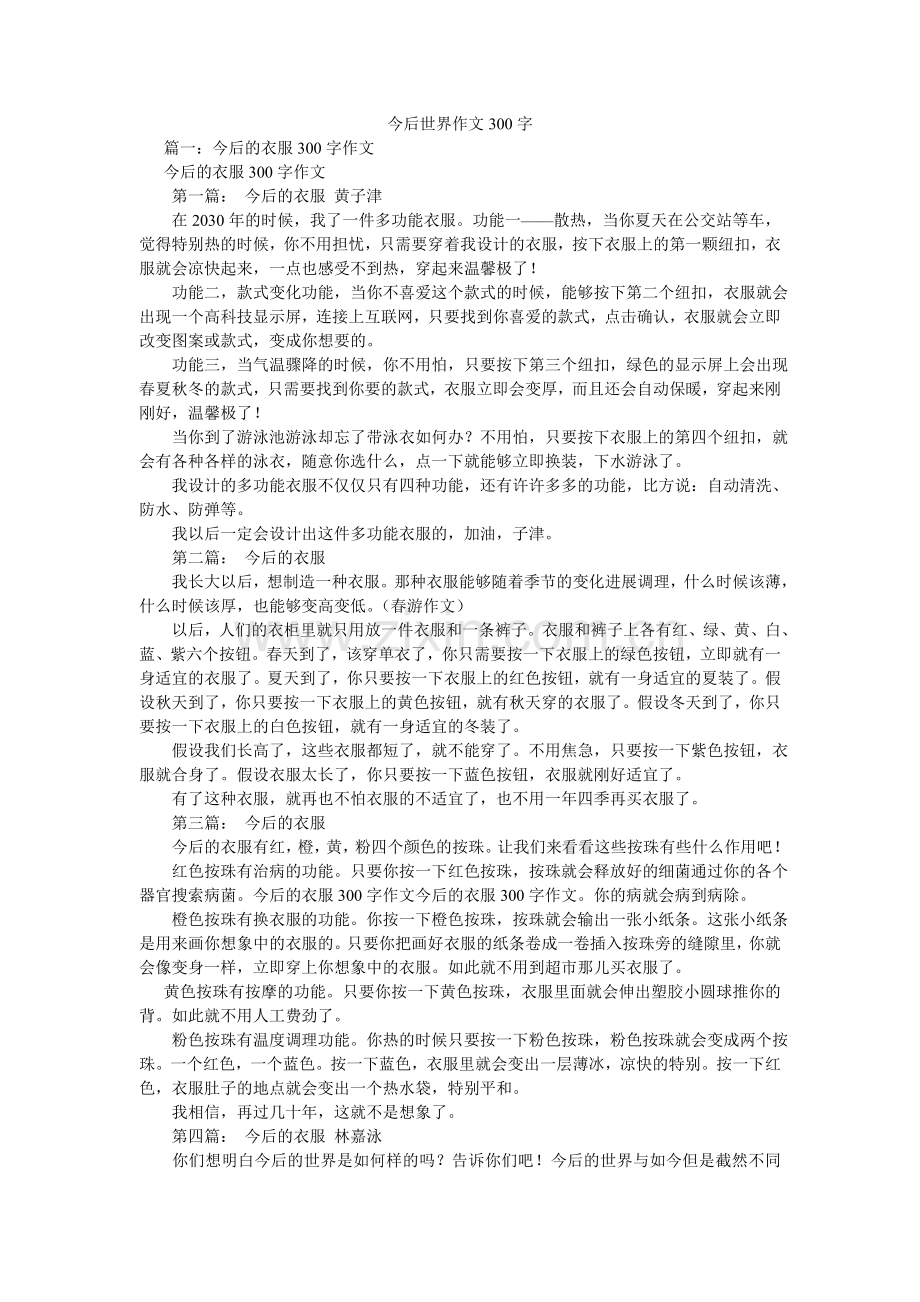 今后世界作文300字

篇一：今后的衣服300字作文

今后的衣服300字作文

第一篇： 今后的衣服 黄子津

在2030年的时候，我了一件多功能衣服。功能一——散热，当你夏天在公交站等车，觉得特别热的时候，你不用担忧，只需要穿着我设计的衣服，按下衣服上的第一颗纽扣，衣服就会凉快起来，一点也感受不到热，穿起来温馨极了！

功能二，款式变化功能，当你不喜爱这个款式的时候，能够按下第二个纽扣，衣服就会出现一个高科技显示屏，连接上互联网，只要找到你喜爱的款式，点击确认，衣服就会立即改变图案或款式，变成你想要的。

功能三，当气温骤降的时候，你不用怕，只要按下第三个纽扣，绿色的显示屏上会出现春夏秋冬的款式，只需要找到你要的款式，衣服立即会变厚，而且还会自动保暖，穿起来刚刚好，温馨极了！

当你到了游泳池游泳却忘了带泳衣如何办？不用怕，只要按下衣服上的第四个纽扣，就会有各种各样的泳衣，随意你选什么，点一下就能够立即换装，下水游泳了。

我设计的多功能衣服不仅仅只有四种功能，还有许许多多的功能，比方说：自动清洗、防水、防弹等。

我以后一定会设计出这件多功能衣服的，加油，子津。

第二篇： 今后的衣服

我长大以后，想制造一种衣服。那种衣服能够随着季节的变化进展调理，什么时候该薄，什么时候该厚，也能够变高变低。(春游作文)

以后，人们的衣柜里就只用放一件衣服和一条裤子。衣服和裤子上各有红、绿、黄、白、蓝、紫六个按钮。春天到了，该穿单衣了，你只需要按一下衣服上的绿色按钮，立即就有一身适宜的衣服了。夏天到了，你只要按一下衣服上的红色按钮，就有一身适宜的夏装了。假设秋天到了，你只要按一下衣服上的黄色按钮，就有秋天穿的衣服了。假设冬天到了，你只要按一下衣服上的白色按钮，就有一身适宜的冬装了。

假设我们长高了，这些衣服都短了，就不能穿了。不用焦急，只要按一下紫色按钮，衣服就合身了。假设衣服太长了，你只要按一下蓝色按钮，衣服就刚好适宜了。

有了这种衣服，就再也不怕衣服的不适宜了，也不用一年四季再买衣服了。

第三篇： 今后的衣服

今后的衣服有红，橙，黄，粉四个颜色的按珠。让我们来看看这些按珠有些什么作用吧！

红色按珠有治病的功能。只要你按一下红色按珠，按珠就会释放好的细菌通过你的各个器官搜索病菌。今后的衣服300字作文今后的衣服300字作文。你的病就会病到病除。

橙色按珠有换衣服的功能。你按一下橙色按珠，按珠就会输出一张小纸条。这张小纸条是用来画你想象中的衣服的。只要你把画好衣服的纸条卷成一卷插入按珠旁的缝隙里，你就会像变身一样，立即穿上你想象中的衣服。如此就不用到超市那儿买衣服了。

黄色按珠有按摩的功能。只要你按一下黄色按珠，衣服里面就会伸出塑胶小圆球推你的背。如此就不用人工费劲了。

粉色按珠有温度调理功能。你热的时候只要按一下粉色按珠，粉色按珠就会变成两个按珠。一个红色，一个蓝色。按一下蓝色，衣服里就会变出一层薄冰，凉快的特别。按一下红色，衣服肚子的地点就会变出一个热水袋，特别平和。

我相信，再过几十年，这就不是想象了。

第四篇： 今后的衣服 林嘉泳

你们想明白今后的世界是如何样的吗？告诉你们吧！今后的世界与如今但是截然不同